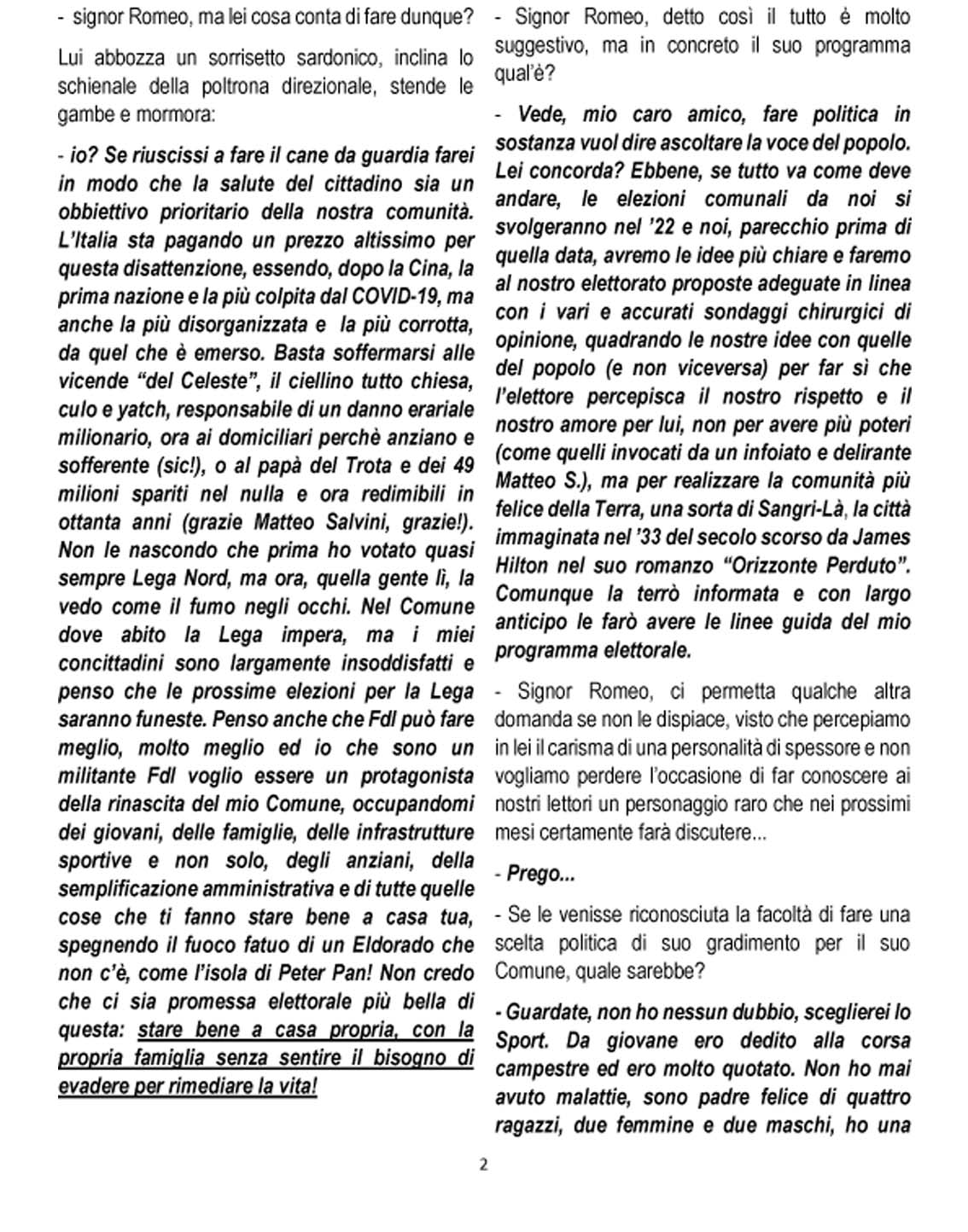 - signor Romeo, ma lei cosa conta di fare dunque?

Lui abbozza un sorrisetto sardonico, inclina lo schienale della poltrona direzionale, stende le gambe e mormora:

- io? Se riuscissi a fare il cane da guardia farei in modo che la salute del cittadino sia un obbiettivo prioritario della nostra comunità. L'Italia sta pagando un prezzo altissimo per questa disattenzione, essendo, dopo la Cina, la prima nazione e la più colpita dal COVID-19, ma anche la più disorganizzata e la più corrotta, da quel che è emerso. Basta soffermarsi alle vicende "del Celeste", il ciellino tutto chiesa, culo e yatch, responsabile di un danno erariale milionario, ora ai domiciliari perchè anziano e sofferente (sic!), o al papà del Trota e dei 49 milioni spariti nel nulla e ora redimibili in ottanta anni (grazie Matteo Salvini, grazie!). Non le nascondo che prima ho votato quasi sempre Lega Nord, ma ora, quella gente lì, la vedo come il fumo negli occhi. Nel Comune dove abito la Lega impera, ma i miei concittadini sono largamente insoddisfatti e penso che le prossime elezioni per la Lega saranno funeste. Penso anche che FdI può fare meglio, molto meglio ed io che sono un militante FdI voglio essere un protagonista della rinascita del mio Comune, occupandomi dei giovani, delle famiglie, delle infrastrutture sportive e non solo, degli anziani, della semplificazione amministrativa e di tutte quelle cose che ti fanno stare bene a casa tua, spegnendo il fuoco fatuo di un Eldorado che non c'è, come l'isola di Peter Pan! Non credo che ci sia promessa elettorale più bella di questa: stare bene a casa propria, con la propria famiglia senza sentire il bisogno di evadere per rimediare la vita!

- Signor Romeo, detto così il tutto è molto suggestivo, ma in concreto il suo programma qual'è?

- Vede, mio caro amico, fare politica in sostanza vuol dire ascoltare la voce del popolo. Lei concorda? Ebbene, se tutto va come deve andare, le elezioni comunali da noi si svolgeranno nel '22 e noi, parecchio prima di quella data, avremo le idee più chiare e faremo al nostro elettorato proposte adeguate in linea con i vari e accurati sondaggi chirurgici di opinione, quadrando le nostre idee con quelle del popolo (e non viceversa) per far sì che l'elettore percepisca il nostro rispetto e il nostro amore per lui, non per avere più poteri (come quelli invocati da un infoiato e delirante Matteo S.), ma per realizzare la comunità più felice della Terra, una sorta di Sangri-Là, la città immaginata nel '33 del secolo scorso da James Hilton nel suo romanzo "Orizzonte Perduto". Comunque la terrò informata e con largo anticipo le farò avere le linee guida del mio programma elettorale.

- Signor Romeo, ci permetta qualche altra domanda se non le dispiace, visto che percepiamo in lei il carisma di una personalità di spessore e non vogliamo perdere l'occasione di far conoscere ai nostri lettori un personaggio raro che nei prossimi mesi certamente farà discutere...

- Prego...

- Se le venisse riconosciuta la facoltà di fare una scelta politica di suo gradimento per il suo Comune, quale sarebbe?

- Guardate, non ho nessun dubbio, sceglierei lo Sport. Da giovane ero dedito alla corsa campestre ed ero molto quotato. Non ho mai avuto malattie, sono padre felice di quattro ragazzi, due femmine e due maschi, ho una

2